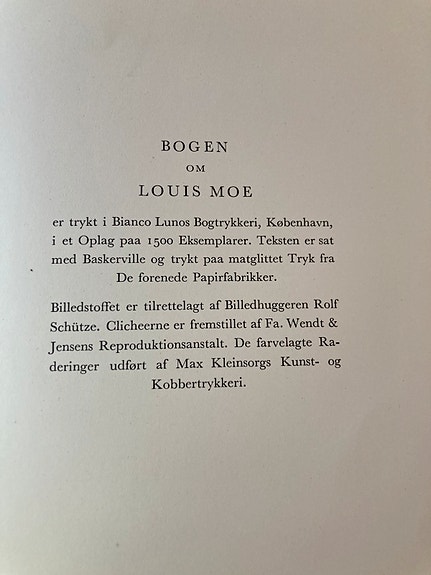 BOGEN
OM
LOUIS MOE

er trykt i Bianco Lunos Bogtrykkeri, København, i et Oplag paa 1500 Eksemplarer. Teksten er sat med Baskerville og trykt paa matglittet Tryk fra De forenede Papirfabrikker.

Billedstoffet er tilrettelagt af Billedhuggeren Rolf Schütze. Clicheerne er fremstillet af Fa. Wendt & Jensens Reproduktionsanstalt. De farvelagte Raderinger udført af Max Kleinsorgs Kunst- og Kobbertrykkeri.